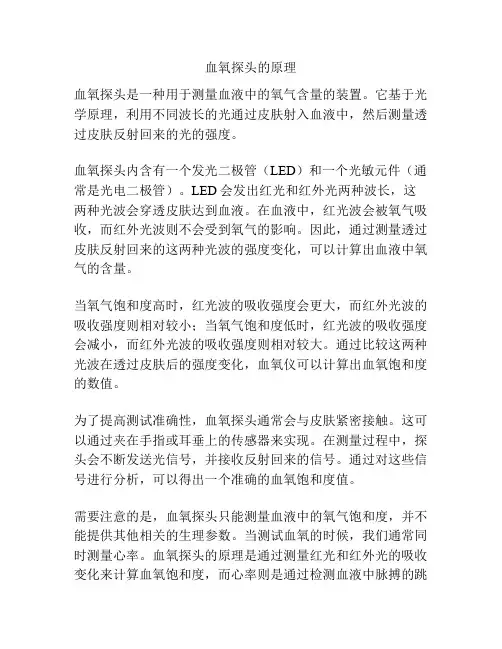 血氧探头的原理

血氧探头是一种用于测量血液中的氧气含量的装置。它基于光学原理，利用不同波长的光通过皮肤射入血液中，然后测量透过皮肤反射回来的光的强度。

血氧探头内含有一个发光二极管（LED）和一个光敏元件（通常是光电二极管）。LED 会发出红光和红外光两种波长，这两种光波会穿透皮肤达到血液。在血液中，红光波会被氧气吸收，而红外光波则不会受到氧气的影响。因此，通过测量透过皮肤反射回来的这两种光波的强度变化，可以计算出血液中氧气的含量。

当氧气饱和度高时，红光波的吸收强度会更大，而红外光波的吸收强度则相对较小；当氧气饱和度低时，红光波的吸收强度会减小，而红外光波的吸收强度则相对较大。通过比较这两种光波在透过皮肤后的强度变化，血氧仪可以计算出血氧饱和度的数值。

为了提高测试准确性，血氧探头通常会与皮肤紧密接触。这可以通过夹在手指或耳垂上的传感器来实现。在测量过程中，探头会不断发送光信号，并接收反射回来的信号。通过对这些信号进行分析，可以得出一个准确的血氧饱和度值。

需要注意的是，血氧探头只能测量血液中的氧气饱和度，并不能提供其他相关的生理参数。当测试血氧的时候，我们通常同时测量心率。血氧探头的原理是通过测量红光和红外光的吸收变化来计算血氧饱和度，而心率则是通过检测血液中脉搏的跳